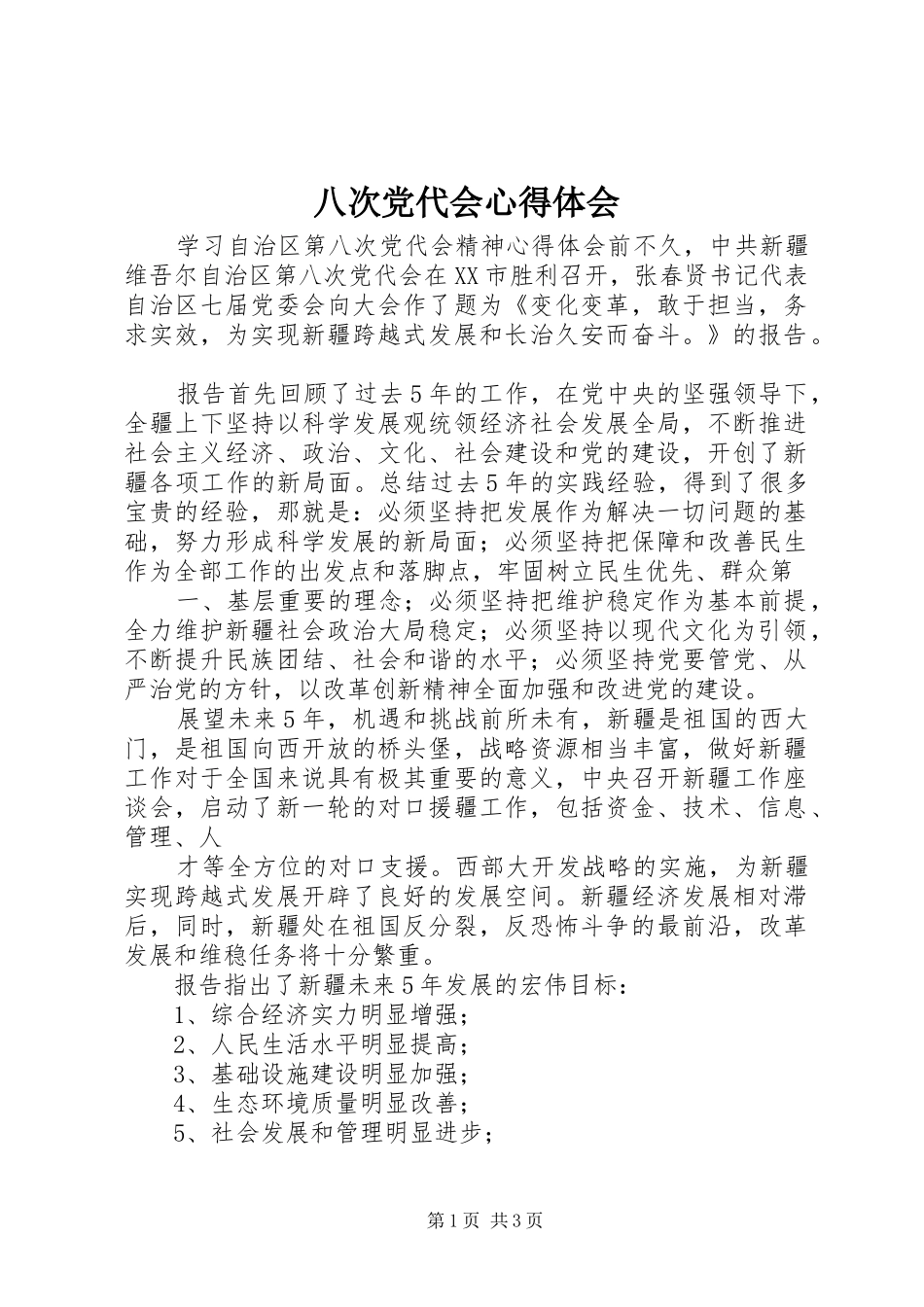 八次党代会心得体会

学习自治区第八次党代会精神心得体会前不久，中共新疆维吾尔自治区第八次党代会在XX市胜利召开，张春贤书记代表自治区七届党委会向大会作了题为《变化变革，敢于担当，务求实效，为实现新疆跨越式发展和长治久安而奋斗。》的报告。

报告首先回顾了过去5年的工作，在党中央的坚强领导下，全疆上下坚持以科学发展观统领经济社会发展全局，不断推进社会主义经济、政治、文化、社会建设和党的建设，开创了新疆各项工作的新局面。总结过去5年的实践经验，得到了很多宝贵的经验，那就是：必须坚持把发展作为解决一切问题的基础，努力形成科学发展的新局面；必须坚持把保障和改善民生作为全部工作的出发点和落脚点，牢固树立民生优先、群众第

一、基层重要的理念；必须坚持把维护稳定作为基本前提，全力维护新疆社会政治大局稳定；必须坚持以现代文化为引领，不断提升民族团结、社会和谐的水平；必须坚持党要管党、从严治党的方针，以改革创新精神全面加强和改进党的建设。

展望未来5年，机遇和挑战前所未有，新疆是祖国的西大门，是祖国向西开放的桥头堡，战略资源相当丰富，做好新疆工作对于全国来说具有极其重要的意义，中央召开新疆工作座谈会，启动了新一轮的对口援疆工作，包括资金、技术、信息、管理、人

才等全方位的对口支援。西部大开发战略的实施，为新疆实现跨越式发展开辟了良好的发展空间。新疆经济发展相对滞后，同时，新疆处在祖国反分裂，反恐怖斗争的最前沿，改革发展和维稳任务将十分繁重。

报告指出了新疆未来5年发展的宏伟目标：

1、综合经济实力明显增强；

2、人民生活水平明显提高；

3、基础设施建设明显加强；

4、生态环境质量明显改善；

5、社会发展和管理明显进步；

第1页 共3页